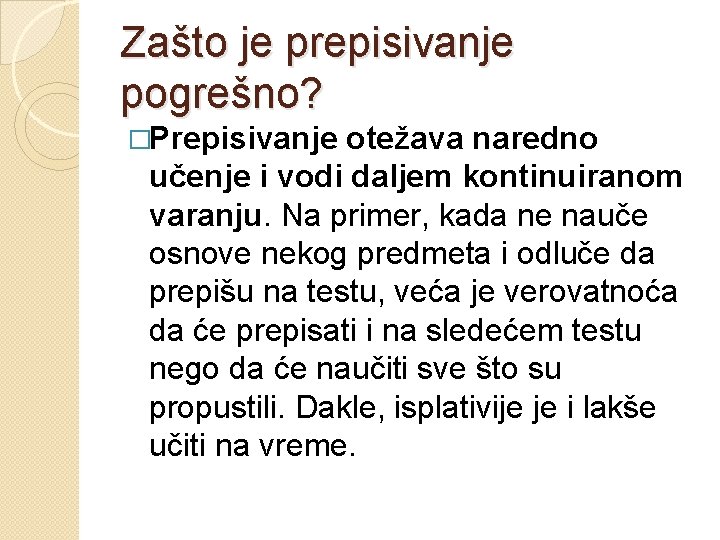 Zašto je prepisivanje pogrešno?

□Prepisivanje otežava naredno učenje i vodi daljem kontinuiranom varanju. Na primer, kada ne nauče osnove nekog predmeta i odluče da prepišu na testu, veća je verovatnoća da će prepisati i na sledećem testu nego da će naučiti sve što su propustili. Dakle, isplativije je i lakše učiti na vreme.